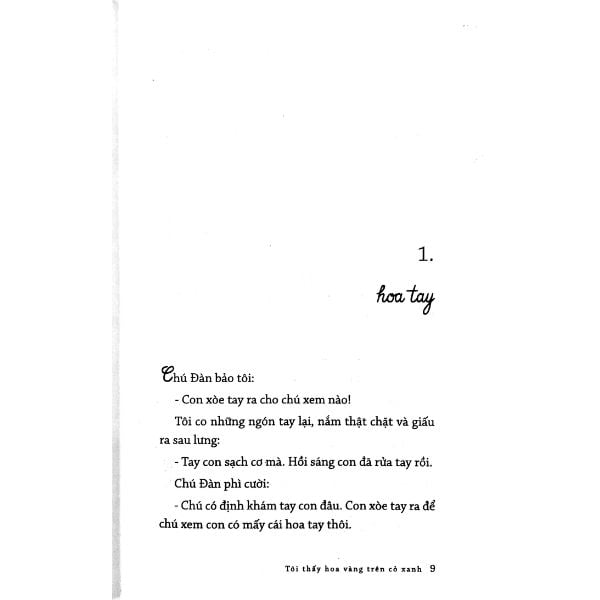 1.

hoa tay

Chú Đàn bảo tôi:

- Con xòe tay ra cho chú xem nào!

Tôi co những ngón tay lại, nắm thật chặt và giấu ra sau lưng:

- Tay con sạch cơ mà. Hồi sáng con đã rửa tay rồi.

Chú Đàn phì cười:

- Chú có định khám tay con đâu. Con xòe tay ra để chú xem con có mấy cái hoa tay thôi.

Tôi thấy hoa vàng trên cỏ xanh 9